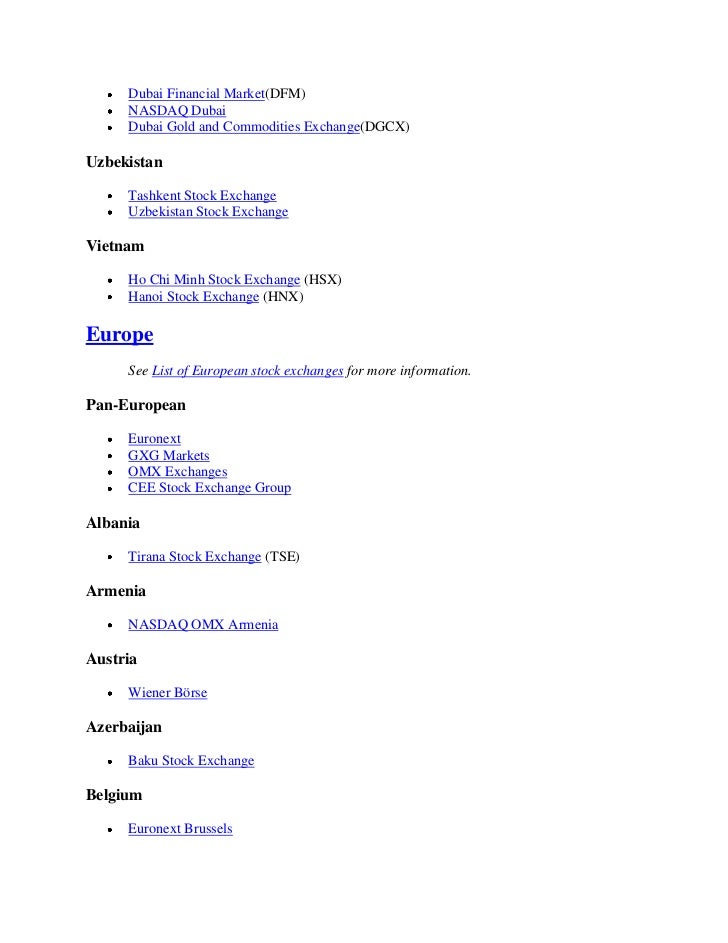 - Dubai Financial Market(DFM)
- NASDAQ Dubai
- Dubai Gold and Commodities Exchange(DGCX)

Uzbekistan

- Tashkent Stock Exchange
- Uzbekistan Stock Exchange

Vietnam

- Ho Chi Minh Stock Exchange (HSX)
- Hanoi Stock Exchange (HNX)

Europe

See List of European stock exchanges for more information.

Pan-European

- Euronext
- GXG Markets
- OMX Exchanges
- CEE Stock Exchange Group

Albania

- Tirana Stock Exchange (TSE)

Armenia

- NASDAQ OMX Armenia

Austria

- Wiener Börse

Azerbaijan

- Baku Stock Exchange

Belgium

- Euronext Brussels